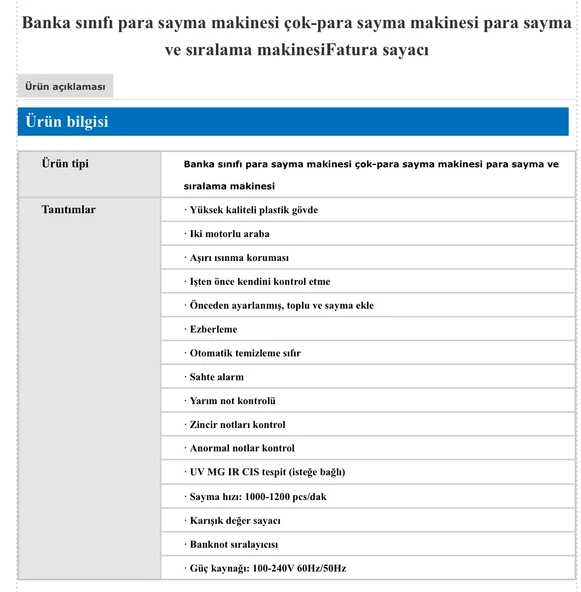 Banka sınıfı para sayma makinesi çok-para sayma makinesi para sayma ve sıralama makinesiFatura sayacı

Ürün açıklaması

Ürün bilgisi

| Ürün tipi | Banka sınıfı para sayma makinesi çok-para sayma makinesi para sayma ve sıralama makinesi |
|---|---|
| Tanıtımlar | · Yüksek kaliteli plastik gövde |
| | · Iki motorlu araba |
| | · Aşırı ısınma koruması |
| | · Işten önce kendini kontrol etme |
| | · Önceden ayarlanmış, toplu ve sayma ekle |
| | · Ezberleme |
| | · Otomatik temizleme sıfır |
| | · Sahte alarm |
| | · Yarım not kontrolü |
| | · Zincir notları kontrol |
| | · Anormal notlar kontrol |
| | · UV MG IR CIS tespit (isteğe bağlı) |
| | · Sayma hızı: 1000-1200 pcs/dak |
| | · Karışık değer sayacı |
| | · Banknot sıralayıcısı |
| | · Güç kaynağı: 100-240V 60Hz/50Hz |